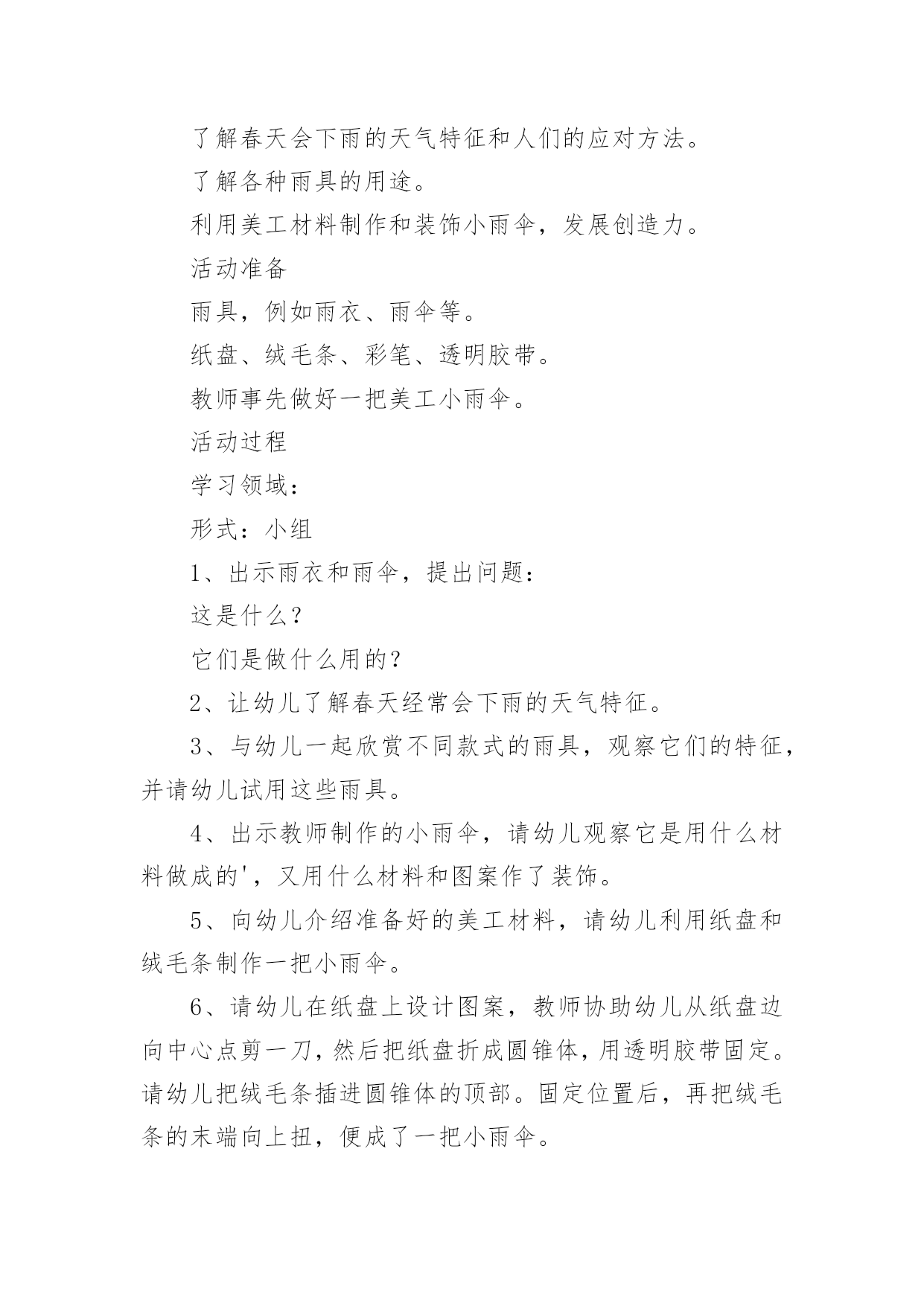 了解春天会下雨的天气特征和人们的应对方法。

了解各种雨具的用途。

利用美工材料制作和装饰小雨伞，发展创造力。

活动准备

雨具，例如雨衣、雨伞等。

纸盘、绒毛条、彩笔、透明胶带。

教师事先做好一把美工小雨伞。

活动过程

学习领域：

形式：小组

1、出示雨衣和雨伞，提出问题：

这是什么？

它们是做什么用的？

2、让幼儿了解春天经常会下雨的天气特征。

3、与幼儿一起欣赏不同款式的雨具，观察它们的特征，并请幼儿试用这些雨具。

4、出示教师制作的小雨伞，请幼儿观察它是用什么材料做成的'，又用什么材料和图案作了装饰。

5、向幼儿介绍准备好的美工材料，请幼儿利用纸盘和绒毛条制作一把小雨伞。

6、请幼儿在纸盘上设计图案，教师协助幼儿从纸盘边向中心点剪一刀，然后把纸盘折成圆锥体，用透明胶带固定。请幼儿把绒毛条插进圆锥体的顶部。固定位置后，再把绒毛条的末端向上扭，便成了一把小雨伞。